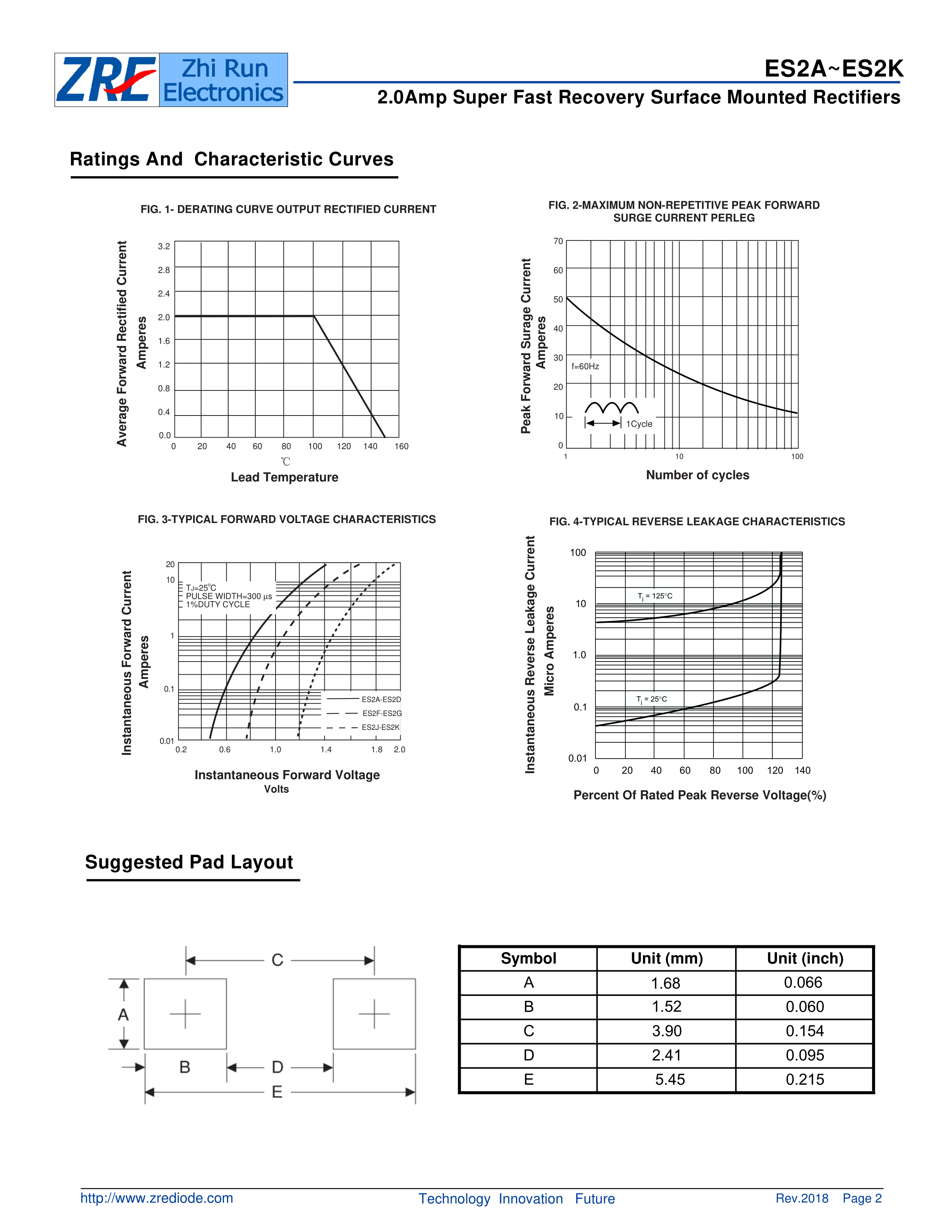 ZRE Zhi Run Electronics

ES2A~ES2K

2.0Amp Super Fast Recovery Surface Mounted Rectifiers

Ratings And Characteristic Curves

FIG. 1- DERATING CURVE OUTPUT RECTIFIED CURRENT

Average Forward Rectified Current
Amperes

3.2
2.8
2.4
2.0
1.6
1.2
0.8
0.4
0.0

0 20 40 60 80 100 120 140 160
℃
Lead Temperature

FIG. 2-MAXIMUM NON-REPETITIVE PEAK FORWARD SURGE CURRENT PERLEG

Peak Forward Surage Current
Amperes

70
60
50
40
30
20
10
0

f=60Hz
1Cycle

1 10 100
Number of cycles

FIG. 3-TYPICAL FORWARD VOLTAGE CHARACTERISTICS

Instantaneous Forward Current
Amperes

20
10
1
0.1
0.01

TJ=25℃
PULSE WIDTH=300 μs
1%DUTY CYCLE

ES2A-ES2D
ES2F-ES2G
ES2J-ES2K

0.2 0.6 1.0 1.4 1.8 2.0
Instantaneous Forward Voltage
Volts

FIG. 4-TYPICAL REVERSE LEAKAGE CHARACTERISTICS

Instantaneous Reverse Leakage Current
Micro Amperes

100
10
1.0
0.1
0.01

$T_j$ = 125°C
$T_j$ = 25°C

0 20 40 60 80 100 120 140
Percent Of Rated Peak Reverse Voltage(%)

Suggested Pad Layout

C
A
B
D
E

| Symbol | Unit (mm) | Unit (inch) |
|---|---|---|
| A | 1.68 | 0.066 |
| B | 1.52 | 0.060 |
| C | 3.90 | 0.154 |
| D | 2.41 | 0.095 |
| E | 5.45 | 0.215 |

http://www.zrediode.com
Technology Innovation Future
Rev.2018 Page 2